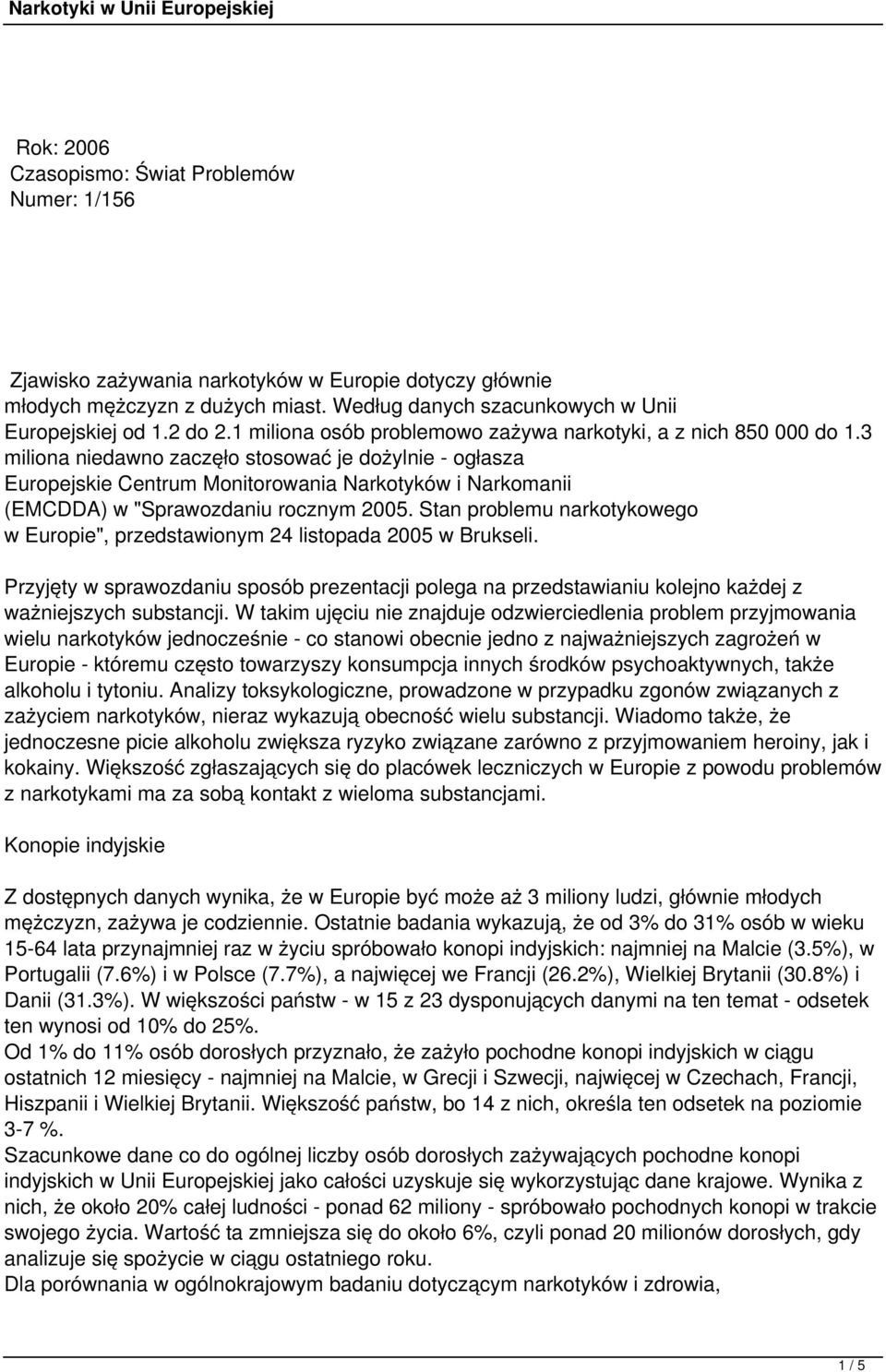 Narkotyki w Unii Europejskiej

Rok: 2006
Czasopismo: Świat Problemów
Numer: 1/156

Zjawisko zażywania narkotyków w Europie dotyczy głównie młodych mężczyzn z dużych miast. Według danych szacunkowych w Unii Europejskiej od 1.2 do 2.1 miliona osób problemowo zażywa narkotyki, a z nich 850 000 do 1.3 miliona niedawno zaczęło stosować je dożylnie - ogłasza Europejskie Centrum Monitorowania Narkotyków i Narkomanii (EMCDDA) w "Sprawozdaniu rocznym 2005. Stan problemu narkotykowego w Europie", przedstawionym 24 listopada 2005 w Brukseli.

Przyjęty w sprawozdaniu sposób prezentacji polega na przedstawianiu kolejno każdej z ważniejszych substancji. W takim ujęciu nie znajduje odzwierciedlenia problem przyjmowania wielu narkotyków jednocześnie - co stanowi obecnie jedno z najważniejszych zagrożeń w Europie - któremu często towarzyszy konsumpcja innych środków psychoaktywnych, także alkoholu i tytoniu. Analizy toksykologiczne, prowadzone w przypadku zgonów związanych z zażyciem narkotyków, nieraz wykazują obecność wielu substancji. Wiadomo także, że jednoczesne picie alkoholu zwiększa ryzyko związane zarówno z przyjmowaniem heroiny, jak i kokainy. Większość zgłaszających się do placówek leczniczych w Europie z powodu problemów z narkotykami ma za sobą kontakt z wieloma substancjami.

Konopie indyjskie

Z dostępnych danych wynika, że w Europie być może aż 3 miliony ludzi, głównie młodych mężczyzn, zażywa je codziennie. Ostatnie badania wykazują, że od 3% do 31% osób w wieku 15-64 lata przynajmniej raz w życiu spróbowało konopi indyjskich: najmniej na Malcie (3.5%), w Portugalii (7.6%) i w Polsce (7.7%), a najwięcej we Francji (26.2%), Wielkiej Brytanii (30.8%) i Danii (31.3%). W większości państw - w 15 z 23 dysponujących danymi na ten temat - odsetek ten wynosi od 10% do 25%.
Od 1% do 11% osób dorosłych przyznało, że zażyło pochodne konopi indyjskich w ciągu ostatnich 12 miesięcy - najmniej na Malcie, w Grecji i Szwecji, najwięcej w Czechach, Francji, Hiszpanii i Wielkiej Brytanii. Większość państw, bo 14 z nich, określa ten odsetek na poziomie 3-7 %.
Szacunkowe dane co do ogólnej liczby osób dorosłych zażywających pochodne konopi indyjskich w Unii Europejskiej jako całości uzyskuje się wykorzystując dane krajowe. Wynika z nich, że około 20% całej ludności - ponad 62 miliony - spróbowało pochodnych konopi w trakcie swojego życia. Wartość ta zmniejsza się do około 6%, czyli ponad 20 milionów dorosłych, gdy analizuje się spożycie w ciągu ostatniego roku.
Dla porównania w ogólnokrajowym badaniu dotyczącym narkotyków i zdrowia,

1 / 5